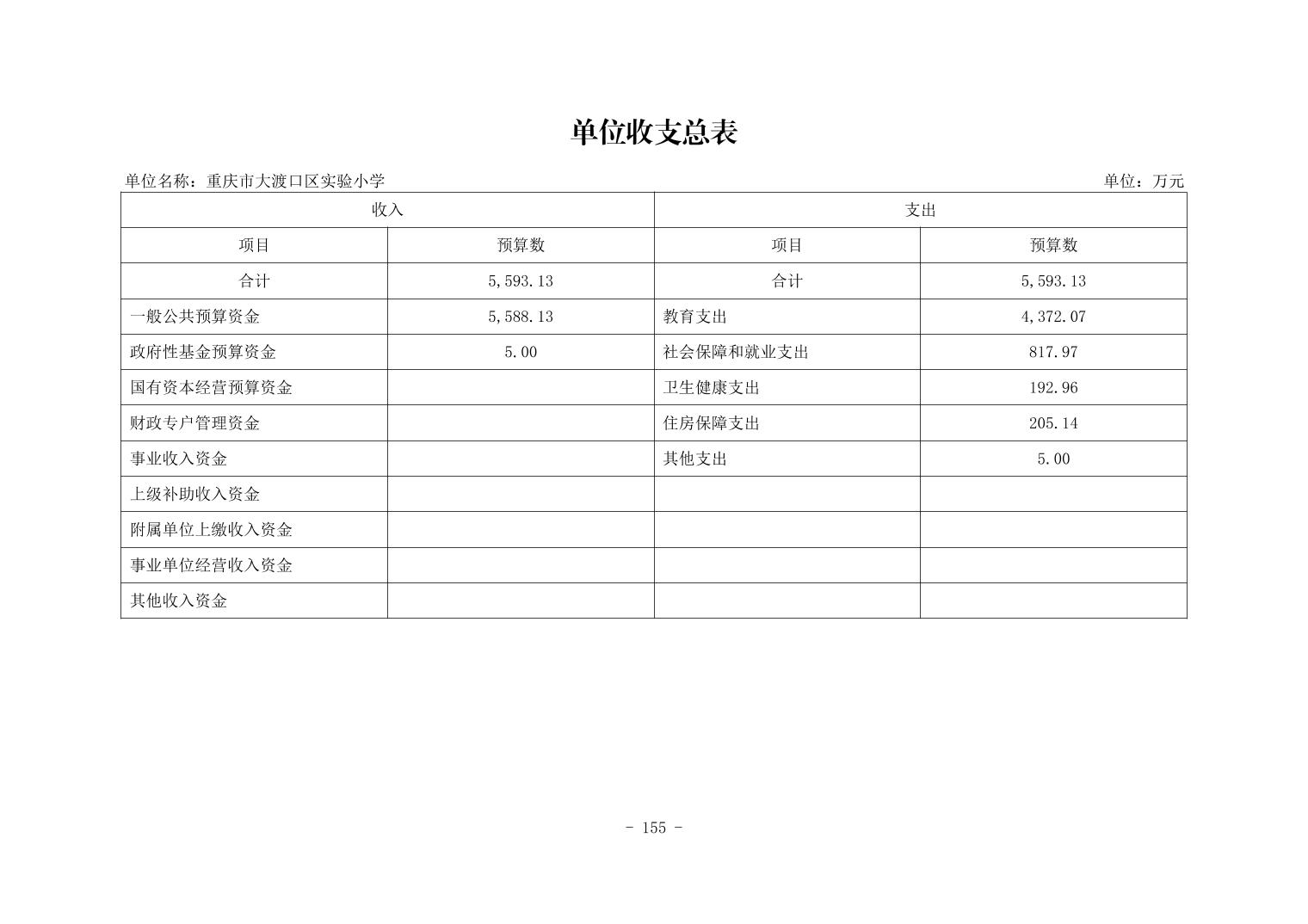 单位收支总表

单位名称：重庆市大渡口区实验小学

单位：万元

| 收入 | | 支出 | |
|---|---|---|---|
| 项目 | 预算数 | 项目 | 预算数 |
| 合计 | 5,593.13 | 合计 | 5,593.13 |
| 一般公共预算资金 | 5,588.13 | 教育支出 | 4,372.07 |
| 政府性基金预算资金 | 5.00 | 社会保障和就业支出 | 817.97 |
| 国有资本经营预算资金 | | 卫生健康支出 | 192.96 |
| 财政专户管理资金 | | 住房保障支出 | 205.14 |
| 事业收入资金 | | 其他支出 | 5.00 |
| 上级补助收入资金 | | | |
| 附属单位上缴收入资金 | | | |
| 事业单位经营收入资金 | | | |
| 其他收入资金 | | | |

- 155 -